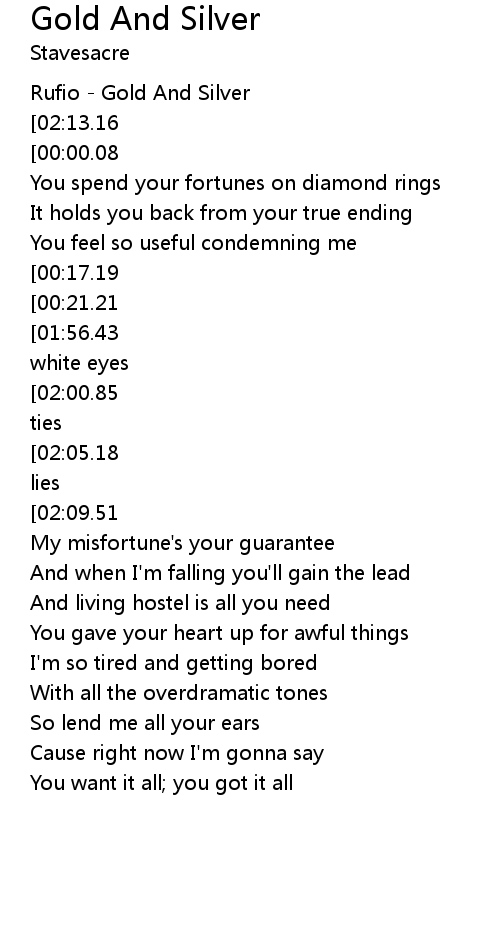 Gold And Silver
Stavesacre

Rufio - Gold And Silver
[02:13.16
[00:00.08
You spend your fortunes on diamond rings
It holds you back from your true ending
You feel so useful condemning me
[00:17.19
[00:21.21
[01:56.43
white eyes
[02:00.85
ties
[02:05.18
lies
[02:09.51
My misfortune's your guarantee
And when I'm falling you'll gain the lead
And living hostel is all you need
You gave your heart up for awful things
I'm so tired and getting bored
With all the overdramatic tones
So lend me all your ears
Cause right now I'm gonna say
You want it all; you got it all